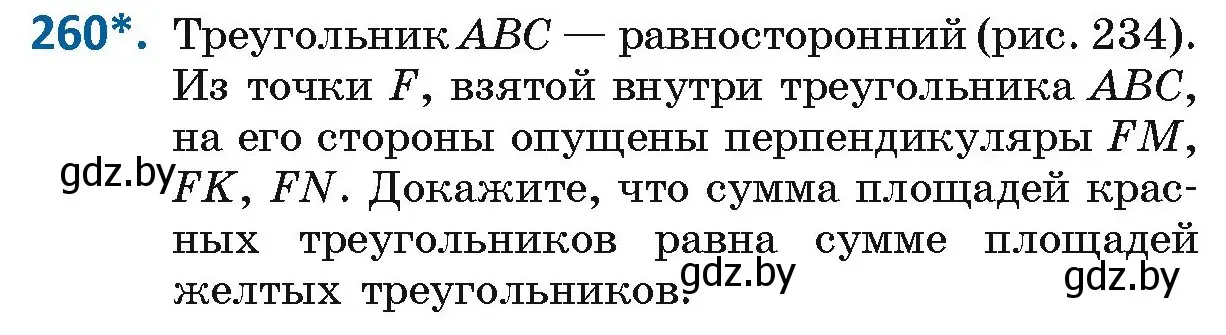 260*. Треугольник $ABC$ — равносторонний (рис. 234). Из точки $F$, взятой внутри треугольника $ABC$, на его стороны опущены перпендикуляры $FM$, $FK$, $FN$. Докажите, что сумма площадей красных треугольников равна сумме площадей желтых треугольников.

gdz.by gdz.by gdz.by